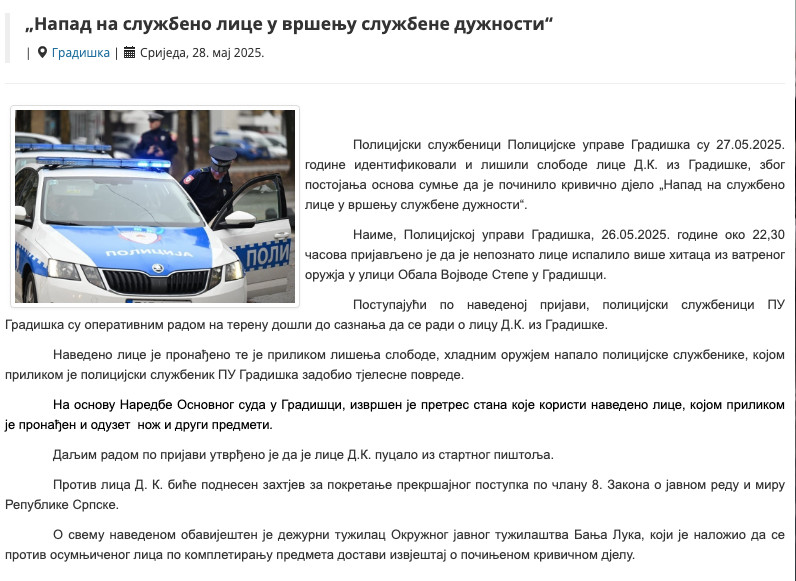 „Напад на службено лице у вршењу службене дужности“

| Градишка | Сриједа, 28. мај 2025.

ПОЛИЦИЈА

ПОЛИ

Полицијски службеници Полицијске управе Градишка су 27.05.2025. године идентификовали и лишили слободе лице Д.К. из Градишке, због постојања основа сумње да је починило кривично дјело „Напад на службено лице у вршењу службене дужности“.

Наиме, Полицијској управи Градишка, 26.05.2025. године око 22,30 часова пријављено је да је непознато лице испалило више хитаца из ватреног оружја у улици Обала Војводе Степе у Градишци.

Поступајући по наведеној пријави, полицијски службеници ПУ Градишка су оперативним радом на терену дошли до сазнања да се ради о лицу Д.К. из Градишке.

Наведено лице је пронађено те је приликом лишења слободе, хладним оружјем напало полицијске службенике, којом приликом је полицијски службеник ПУ Градишка задобио тјелесне повреде.

На основу Наредбе Основног суда у Градишци, извршен је претрес стана које користи наведено лице, којом приликом је пронађен и одузет нож и други предмети.

Даљим радом по пријави утврђено је да је лице Д.К. пуцало из стартног пиштоља.

Против лица Д. К. биће поднесен захтјев за покретање прекршајног поступка по члану 8. Закона о јавном реду и миру Републике Српске.

О свему наведеном обавијештен је дежурни тужилац Окружног јавног тужилаштва Бања Лука, који је наложио да се против осумњиченог лица по комплетирању предмета достави извјештај о почињеном кривичном дјелу.